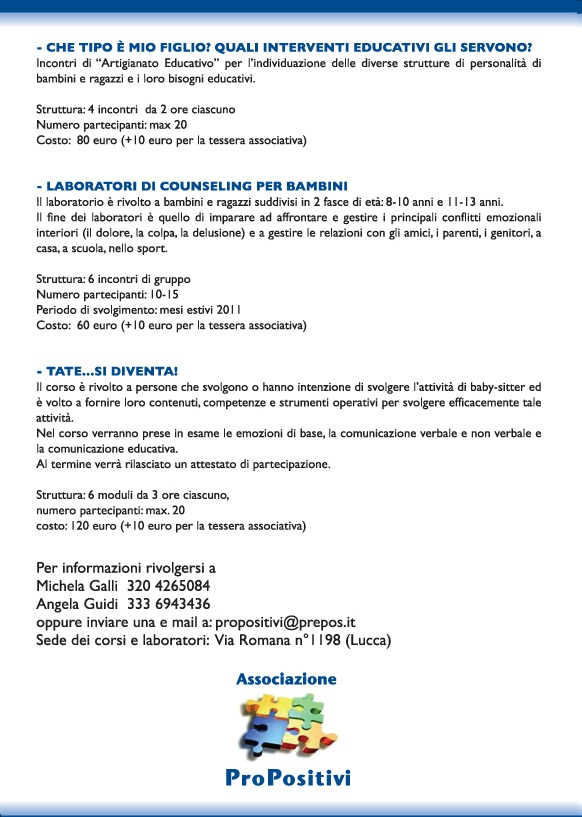 - CHE TIPO È MIO FIGLIO? QUALI INTERVENTI EDUCATIVI GLI SERVONO?
Incontri di "Artigianato Educativo" per l'individuazione delle diverse strutture di personalità di bambini e ragazzi e i loro bisogni educativi.

Struttura: 4 incontri da 2 ore ciascuno
Numero partecipanti: max 20
Costo: 80 euro (+10 euro per la tessera associativa)

- LABORATORI DI COUNSELING PER BAMBINI
Il laboratorio è rivolto a bambini e ragazzi suddivisi in 2 fasce di età: 8-10 anni e 11-13 anni.
Il fine dei laboratori è quello di imparare ad affrontare e gestire i principali conflitti emozionali interiori (il dolore, la colpa, la delusione) e a gestire le relazioni con gli amici, i parenti, i genitori, a casa, a scuola, nello sport.

Struttura: 6 incontri di gruppo
Numero partecipanti: 10-15
Periodo di svolgimento: mesi estivi 2011
Costo: 60 euro (+10 euro per la tessera associativa)

- TATE...SI DIVENTA!
Il corso è rivolto a persone che svolgono o hanno intenzione di svolgere l'attività di baby-sitter ed è volto a fornire loro contenuti, competenze e strumenti operativi per svolgere efficacemente tale attività.
Nel corso verranno prese in esame le emozioni di base, la comunicazione verbale e non verbale e la comunicazione educativa.
Al termine verrà rilasciato un attestato di partecipazione.

Struttura: 6 moduli da 3 ore ciascuno,
numero partecipanti: max. 20
costo: 120 euro (+10 euro per la tessera associativa)

Per informazioni rivolgersi a
Michela Galli 320 4265084
Angela Guidi 333 6943436
oppure inviare una e mail a: propositivi@prepos.it
Sede dei corsi e laboratori: Via Romana n°1198 (Lucca)

Associazione
ProPositivi